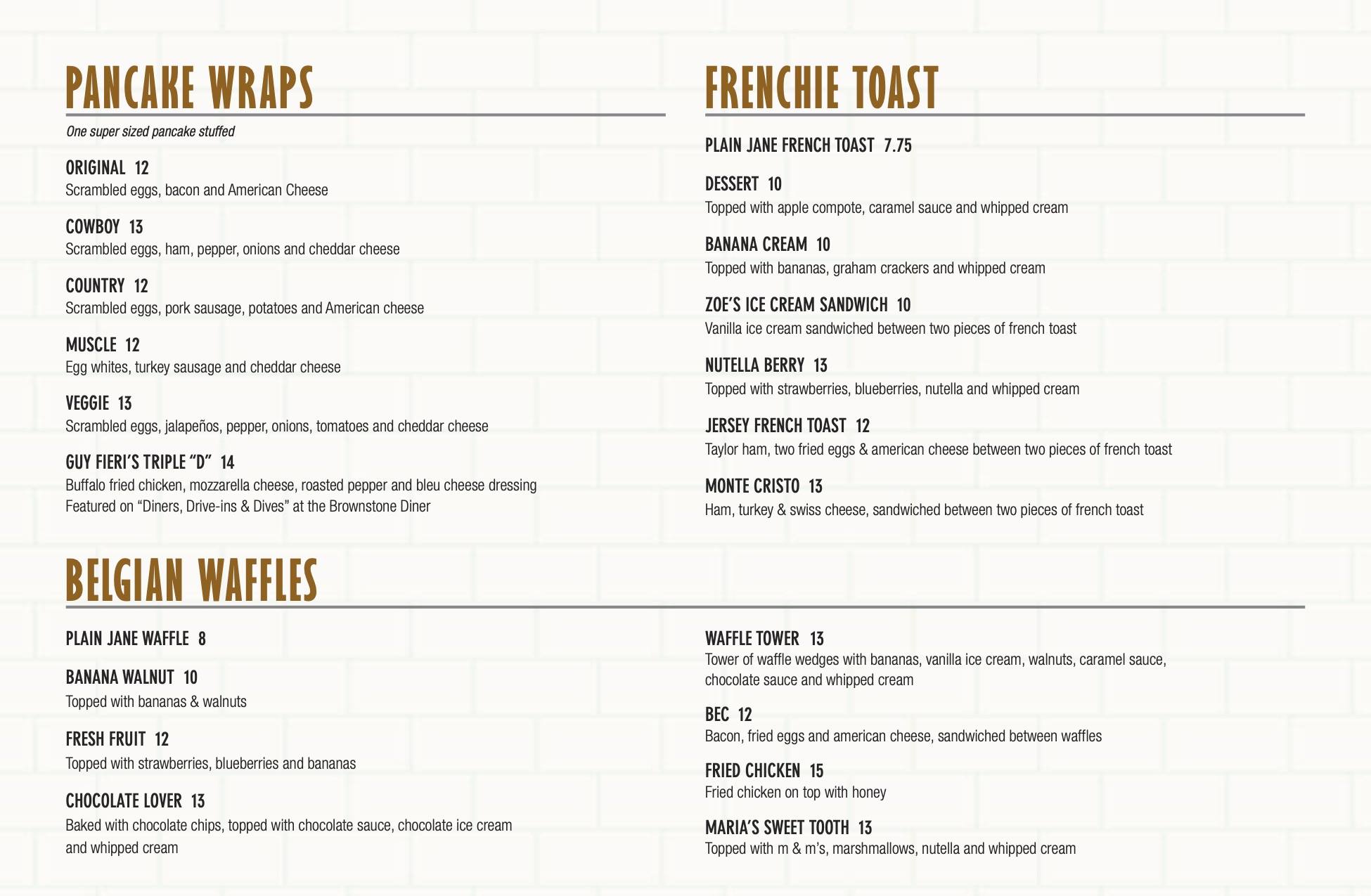 PANCAKE WRAPS

One super sized pancake stuffed

ORIGINAL 12
Scrambled eggs, bacon and American Cheese

COWBOY 13
Scrambled eggs, ham, pepper, onions and cheddar cheese

COUNTRY 12
Scrambled eggs, pork sausage, potatoes and American cheese

MUSCLE 12
Egg whites, turkey sausage and cheddar cheese

VEGGIE 13
Scrambled eggs, jalapeños, pepper, onions, tomatoes and cheddar cheese

GUY FIERI'S TRIPLE "D" 14
Buffalo fried chicken, mozzarella cheese, roasted pepper and bleu cheese dressing
Featured on "Diners, Drive-ins & Dives" at the Brownstone Diner

FRENCHIE TOAST

PLAIN JANE FRENCH TOAST 7.75

DESSERT 10
Topped with apple compote, caramel sauce and whipped cream

BANANA CREAM 10
Topped with bananas, graham crackers and whipped cream

ZOE'S ICE CREAM SANDWICH 10
Vanilla ice cream sandwiched between two pieces of french toast

NUTELLA BERRY 13
Topped with strawberries, blueberries, nutella and whipped cream

JERSEY FRENCH TOAST 12
Taylor ham, two fried eggs & american cheese between two pieces of french toast

MONTE CRISTO 13
Ham, turkey & swiss cheese, sandwiched between two pieces of french toast

BELGIAN WAFFLES

PLAIN JANE WAFFLE 8

BANANA WALNUT 10
Topped with bananas & walnuts

FRESH FRUIT 12
Topped with strawberries, blueberries and bananas

CHOCOLATE LOVER 13
Baked with chocolate chips, topped with chocolate sauce, chocolate ice cream and whipped cream

WAFFLE TOWER 13
Tower of waffle wedges with bananas, vanilla ice cream, walnuts, caramel sauce, chocolate sauce and whipped cream

BEC 12
Bacon, fried eggs and american cheese, sandwiched between waffles

FRIED CHICKEN 15
Fried chicken on top with honey

MARIA'S SWEET TOOTH 13
Topped with m & m's, marshmallows, nutella and whipped cream